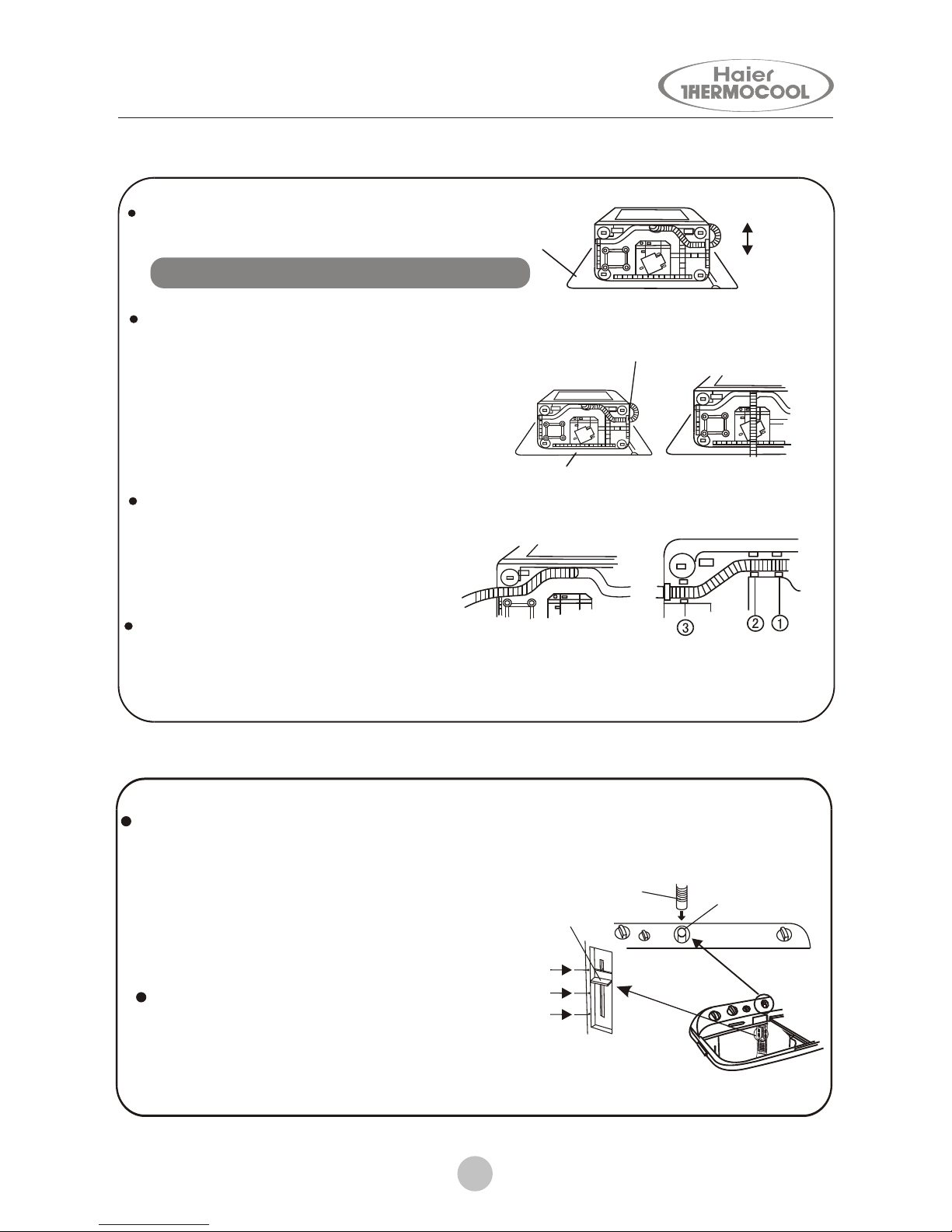 Haier
THERMOCOOL

③
②
①